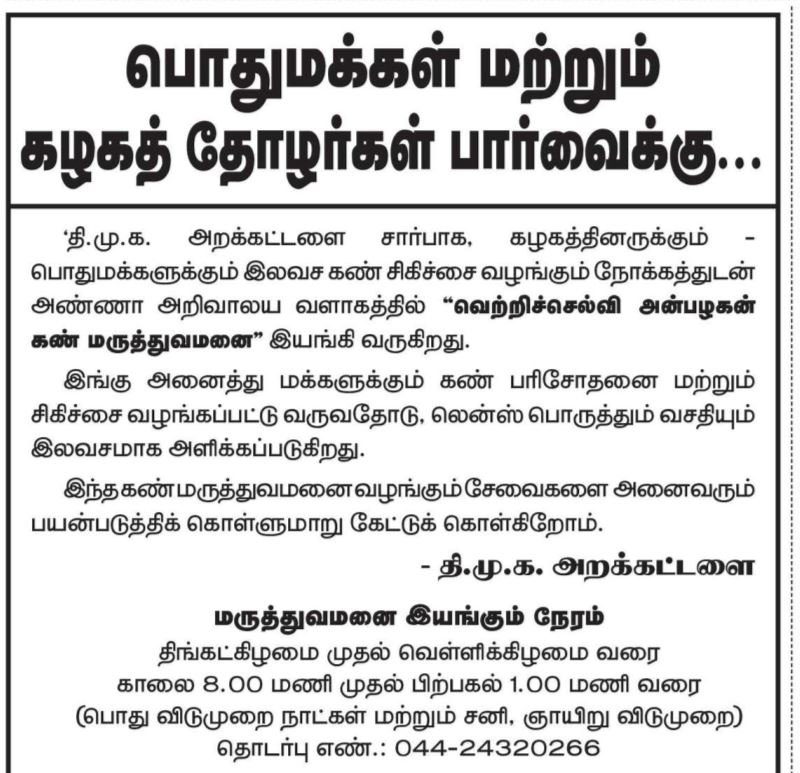 பொதுமக்கள் மற்றும்
கழகத் தோழர்கள் பார்வைக்கு...

'தி.மு.க. அறக்கட்டளை சார்பாக, கழகத்தினருக்கும் - பொதுமக்களுக்கும் இலவச கண் சிகிச்சை வழங்கும் நோக்கத்துடன் அண்ணா அறிவாலய வளாகத்தில் "வெற்றிச்செல்வி அன்பழகன் கண் மருத்துவமனை" இயங்கி வருகிறது.

இங்கு அனைத்து மக்களுக்கும் கண் பரிசோதனை மற்றும் சிகிச்சை வழங்கப்பட்டு வருவதோடு, லென்ஸ் பொருத்தும் வசதியும் இலவசமாக அளிக்கப்படுகிறது.

இந்த கண் மருத்துவமனை வழங்கும் சேவைகளை அனைவரும் பயன்படுத்திக் கொள்ளுமாறு கேட்டுக் கொள்கிறோம்.

- தி.மு.க. அறக்கட்டளை

மருத்துவமனை இயங்கும் நேரம்
திங்கட்கிழமை முதல் வெள்ளிக்கிழமை வரை
காலை 8.00 மணி முதல் பிற்பகல் 1.00 மணி வரை
(பொது விடுமுறை நாட்கள் மற்றும் சனி, ஞாயிறு விடுமுறை)
தொடர்பு எண்.: 044-24320266